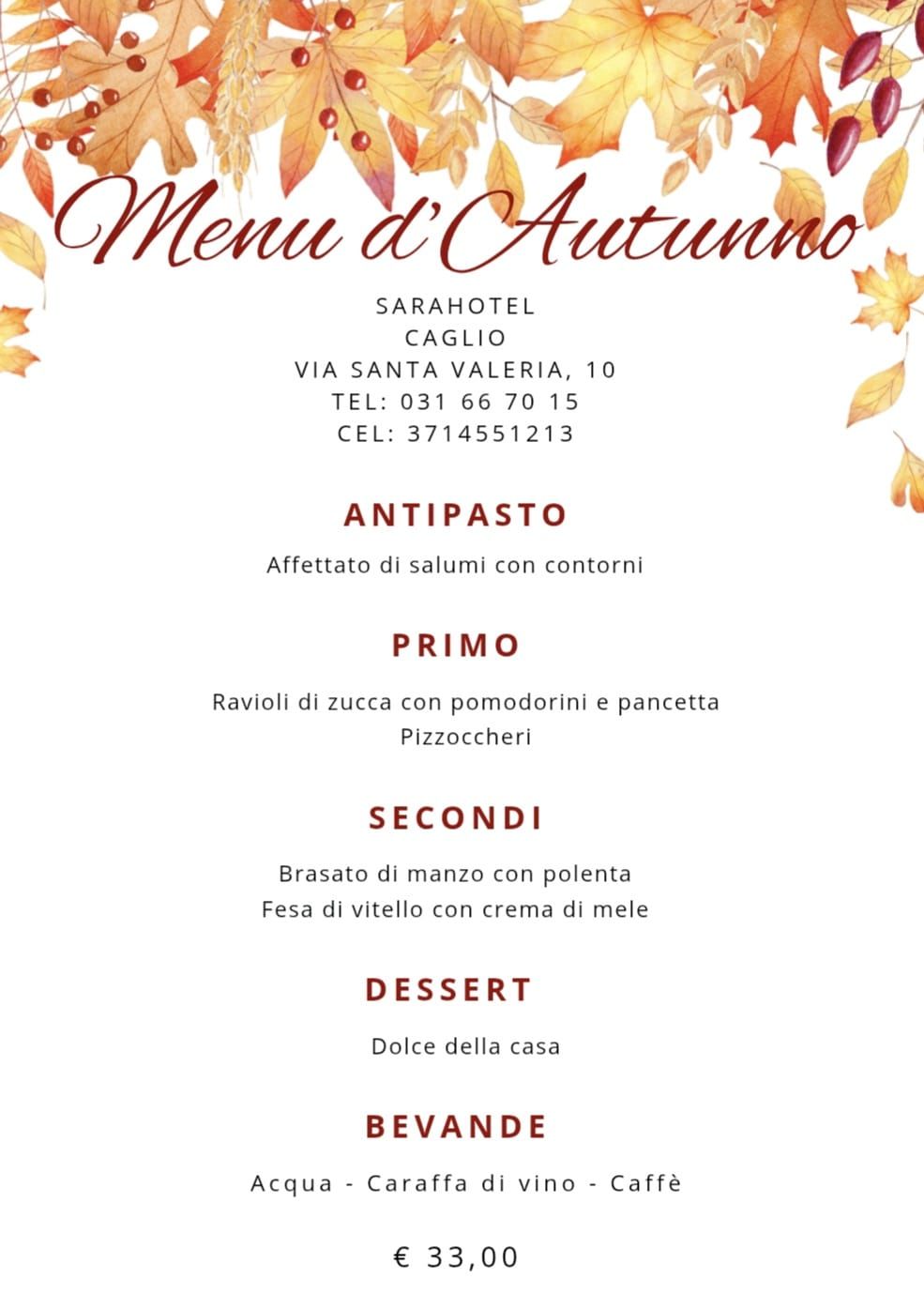 Menu d'Autunno

SARAHOTEL
CAGLIO
VIA SANTA VALERIA, 10
TEL: 031 66 70 15
CEL: 3714551213

ANTIPASTO

Affettato di salumi con contorni

PRIMO

Ravioli di zucca con pomodorini e pancetta
Pizzoccheri

SECONDI

Brasato di manzo con polenta
Fesa di vitello con crema di mele

DESSERT

Dolce della casa

BEVANDE

Acqua - Caraffa di vino - Caffè

€ 33,00